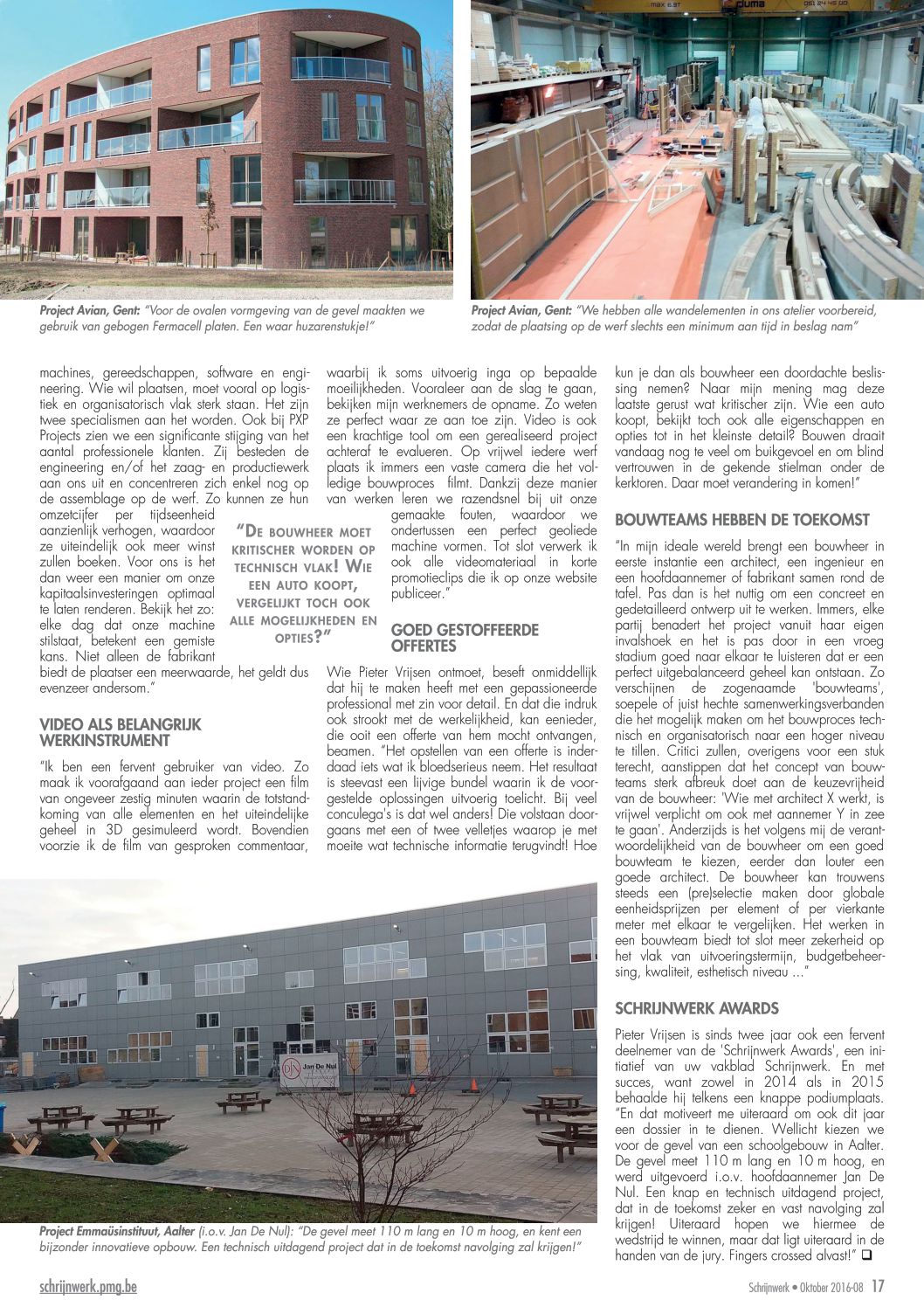 Project Avian, Gent: "Voor de ovalen vormgeving van de gevel maakten we gebruik van gebogen Fermacell platen. Een waar huzarenstukje!"

Project Avian, Gent: "We hebben alle wandelementen in ons atelier voorbereid, zodat de plaatsing op de werf slechts een minimum aan tijd in beslag nam"

machines, gereedschappen, software en engineering. Wie wil plaatsen, moet vooral op logistiek en organisatorisch vlak sterk staan. Het zijn twee specialismen aan het worden. Ook bij PXP Projects zien we een significante stijging van het aantal professionele klanten. Zij besteden de engineering en/of het zaag- en productiewerk aan ons uit en concentreren zich enkel nog op de assemblage op de werf. Zo kunnen ze hun omzetcijfer per tijdseenheid aanzienlijk verhogen, waardoor ze uiteindelijk ook meer winst zullen boeken. Voor ons is het dan weer een manier om onze kapitaalsinvesteringen optimaal te laten renderen. Bekijk het zo: elke dag dat onze machine stilstaat, betekent een gemiste kans. Niet alleen de fabrikant biedt de plaatser een meerwaarde, het geldt dus evenzeer andersom."

"De bouwheer moet kritischer worden op technisch vlak! Wie een auto koopt, vergelijkt toch ook alle mogelijkheden en opties?"

VIDEO ALS BELANGRIJK WERKINSTRUMENT

"Ik ben een fervent gebruiker van video. Zo maak ik voorafgaand aan ieder project een film van ongeveer zestig minuten waarin de totstandkoming van alle elementen en het uiteindelijke geheel in 3D gesimuleerd wordt. Bovendien voorzie ik de film van gesproken commentaar, waarbij ik soms uitvoerig inga op bepaalde moeilijkheden. Vooraleer aan de slag te gaan, bekijken mijn werknemers de opname. Zo weten ze perfect waar ze aan toe zijn. Video is ook een krachtige tool om een gerealiseerd project achteraf te evalueren. Op vrijwel iedere werf plaats ik immers een vaste camera die het volledige bouwproces filmt. Dankzij deze manier van werken leren we razendsnel bij uit onze gemaakte fouten, waardoor we ondertussen een perfect geoliede machine vormen. Tot slot verwerk ik ook alle videomateriaal in korte promotieclips die ik op onze website publiceer."

GOED GESTOFFEERDE OFFERTES

Wie Pieter Vrijsen ontmoet, beseft onmiddellijk dat hij te maken heeft met een gepassioneerde professional met zin voor detail. En dat die indruk ook strookt met de werkelijkheid, kan eenieder, die ooit een offerte van hem mocht ontvangen, beamen. "Het opstellen van een offerte is inderdaad iets wat ik bloedserieus neem. Het resultaat is steevast een lijvige bundel waarin ik de voorgestelde oplossingen uitvoerig toelicht. Bij veel conculega's is dat wel anders! Die volstaan doorgaans met een of twee velletjes waarop je met moeite wat technische informatie terugvindt! Hoe kun je dan als bouwheer een doordachte beslissing nemen? Naar mijn mening mag deze laatste gerust wat kritischer zijn. Wie een auto koopt, bekijkt toch ook alle eigenschappen en opties tot in het kleinste detail? Bouwen draait vandaag nog te veel om buikgevoel en om blind vertrouwen in de gekende stielman onder de kerktoren. Daar moet verandering in komen!"

BOUWTEAMS HEBBEN DE TOEKOMST

"In mijn ideale wereld brengt een bouwheer in eerste instantie een architect, een ingenieur en een hoofdaannemer of fabrikant samen rond de tafel. Pas dan is het nuttig om een concreet en gedetailleerd ontwerp uit te werken. Immers, elke partij benadert het project vanuit haar eigen invalshoek en het is pas door in een vroeg stadium goed naar elkaar te luisteren dat er een perfect uitgebalanceerd geheel kan ontstaan. Zo verschijnen de zogenaamde 'bouwteams', soepele of juist hechte samenwerkingsverbanden die het mogelijk maken om het bouwproces technisch en organisatorisch naar een hoger niveau te tillen. Critici zullen, overigens voor een stuk terecht, aanstippen dat het concept van bouwteams sterk afbreuk doet aan de keuzevrijheid van de bouwheer: 'Wie met architect X werkt, is vrijwel verplicht om ook met aannemer Y in zee te gaan'. Anderzijds is het volgens mij de verantwoordelijkheid van de bouwheer om een goed bouwteam te kiezen, eerder dan louter een goede architect. De bouwheer kan trouwens steeds een (pre)selectie maken door globale eenheidsprijzen per element of per vierkante meter met elkaar te vergelijken. Het werken in een bouwteam biedt tot slot meer zekerheid op het vlak van uitvoeringstermijn, budgetbeheersing, kwaliteit, esthetisch niveau ..."

SCHRIJNWERK AWARDS

Pieter Vrijsen is sinds twee jaar ook een fervent deelnemer van de 'Schrijnwerk Awards', een initiatief van uw vakblad Schrijnwerk. En met succes, want zowel in 2014 als in 2015 behaalde hij telkens een knappe podiumplaats. "En dat motiveert me uiteraard om ook dit jaar een dossier in te dienen. Wellicht kiezen we voor de gevel van een schoolgebouw in Aalter. De gevel meet 110 m lang en 10 m hoog, en werd uitgevoerd i.o.v. hoofdaannemer Jan De Nul. Een knap en technisch uitdagend project, dat in de toekomst zeker en vast navolging zal krijgen! Uiteraard hopen we hiermee de wedstrijd te winnen, maar dat ligt uiteraard in de handen van de jury. Fingers crossed alvast!" ☐

Project Emmaüsinstituut, Aalter (i.o.v. Jan De Nul): "De gevel meet 110 m lang en 10 m hoog, en kent een bijzonder innovatieve opbouw. Een technisch uitdagend project dat in de toekomst navolging zal krijgen!"

schrijnwerk.pmg.be

Schrijnwerk • Oktober 2016-08 17